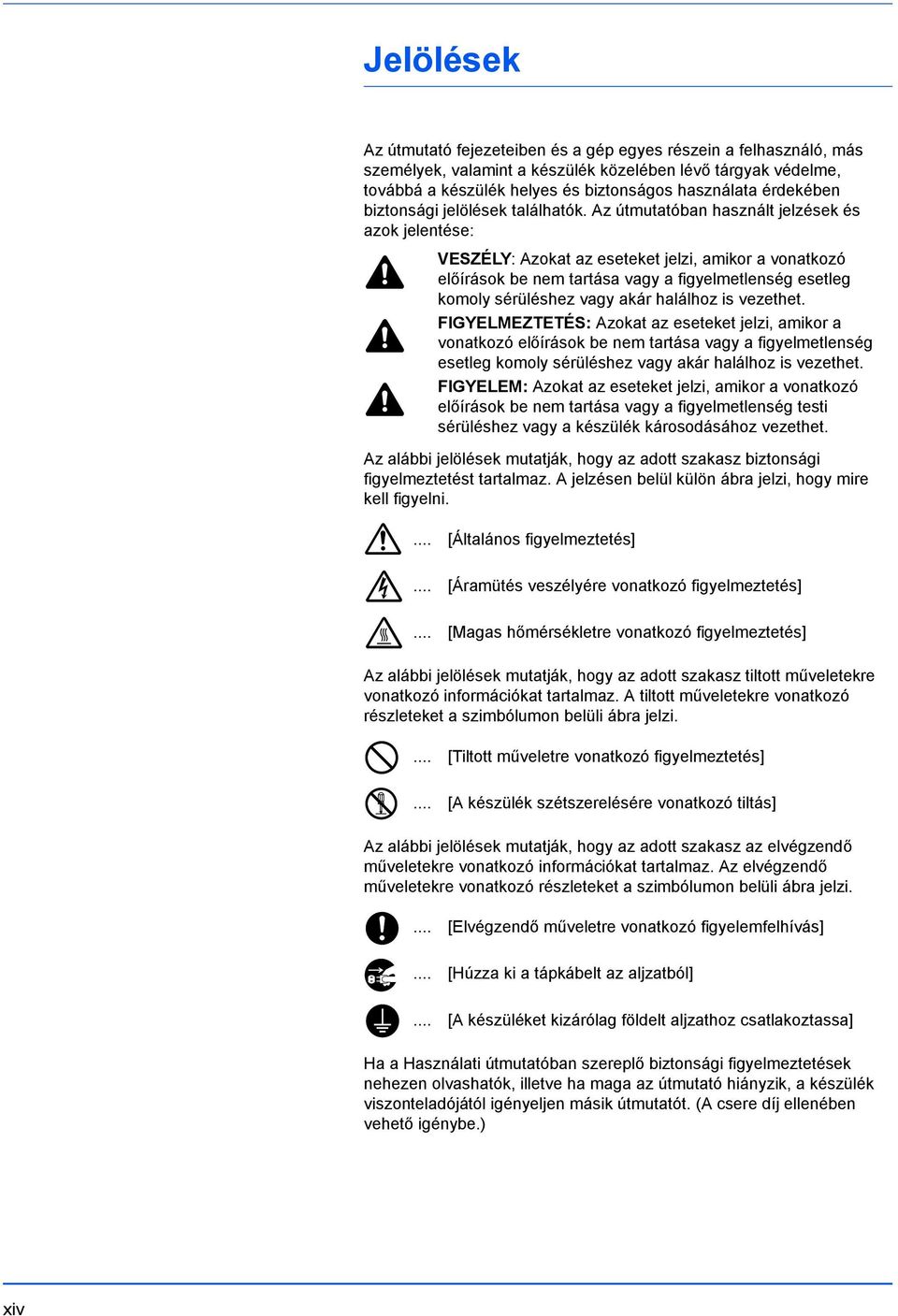 Jelölések

Az útmutató fejezeteiben és a gép egyes részein a felhasználó, más személyek, valamint a készülék közelében lévő tárgyak védelme, továbbá a készülék helyes és biztonságos használata érdekében biztonsági jelölések találhatók. Az útmutatóban használt jelzések és azok jelentése:

VESZÉLY: Azokat az eseteket jelzi, amikor a vonatkozó előírások be nem tartása vagy a figyelmetlenség esetleg komoly sérüléshez vagy akár halálhoz is vezethet.

FIGYELMEZTETÉS: Azokat az eseteket jelzi, amikor a vonatkozó előírások be nem tartása vagy a figyelmetlenség esetleg komoly sérüléshez vagy akár halálhoz is vezethet.

FIGYELEM: Azokat az eseteket jelzi, amikor a vonatkozó előírások be nem tartása vagy a figyelmetlenség testi sérüléshez vagy a készülék károsodásához vezethet.

Az alábbi jelölések mutatják, hogy az adott szakasz biztonsági figyelmeztetést tartalmaz. A jelzésen belül külön ábra jelzi, hogy mire kell figyelni.

.... [Általános figyelmeztetés]

.... [Áramütés veszélyére vonatkozó figyelmeztetés]

.... [Magas hőmérsékletre vonatkozó figyelmeztetés]

Az alábbi jelölések mutatják, hogy az adott szakasz tiltott műveletekre vonatkozó információkat tartalmaz. A tiltott műveletekre vonatkozó részleteket a szimbólumon belüli ábra jelzi.

.... [Tiltott műveletre vonatkozó figyelmeztetés]

.... [A készülék szétszerelésére vonatkozó tiltás]

Az alábbi jelölések mutatják, hogy az adott szakasz az elvégzendő műveletekre vonatkozó információkat tartalmaz. Az elvégzendő műveletekre vonatkozó részleteket a szimbólumon belüli ábra jelzi.

.... [Elvégzendő műveletre vonatkozó figyelemfelhívás]

.... [Húzza ki a tápkábelt az aljzatból]

.... [A készüléket kizárólag földelt aljzathoz csatlakoztassa]

Ha a Használati útmutatóban szereplő biztonsági figyelmeztetések nehezen olvashatók, illetve ha maga az útmutató hiányzik, a készülék viszonteladójától igényeljen másik útmutatót. (A csere díj ellenében vehető igénybe.)

xiv